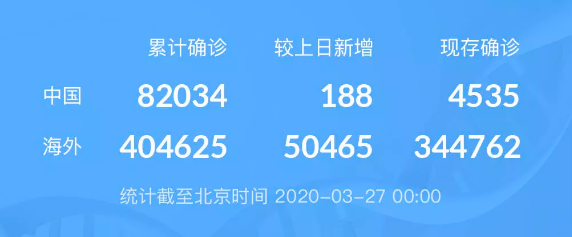 |  | 累计确诊 | 较上日新增 | 现存确诊 |
|---|---|---|---|
| 中国 | 82034 | 188 | 4535 |
| 海外 | 404625 | 50465 | 344762 |

统计截至北京时间 2020-03-27 00:00